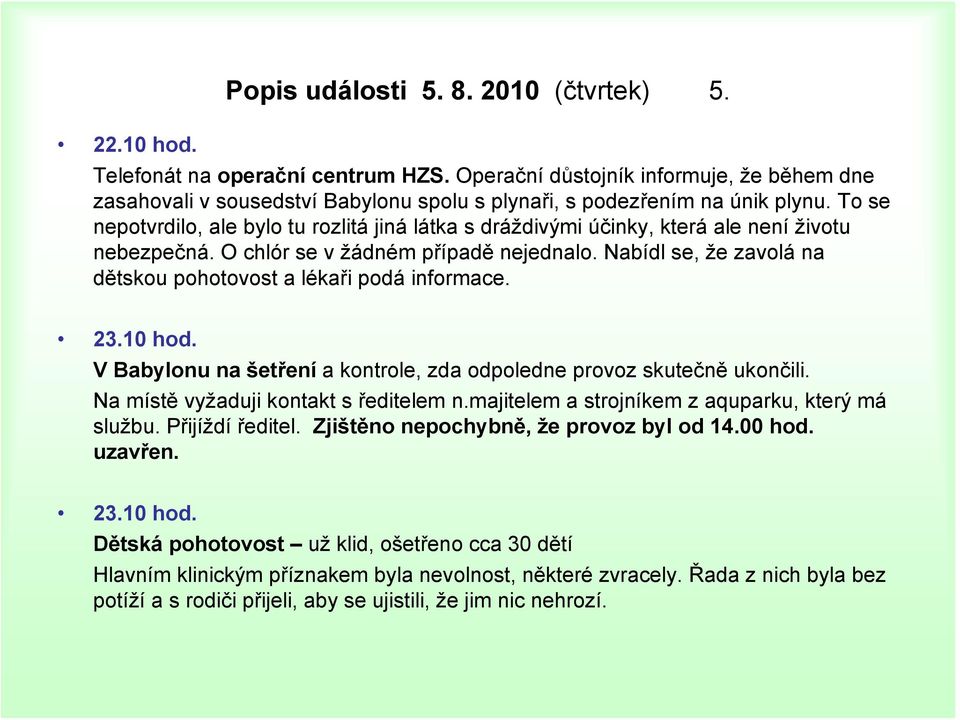 Popis události 5. 8. 2010 (čtvrtek) 5.

• 22.10 hod.

Telefonát na operační centrum HZS. Operační důstojník informuje, že během dne zasahovali v sousedství Babylonu spolu s plynaři, s podezřením na únik plynu. To se nepotvrdilo, ale bylo tu rozlitá jiná látka s dráždivými účinky, která ale není životu nebezpečná. O chlór se v žádném případě nejednalo. Nabídl se, že zavolá na dětskou pohotovost a lékaři podá informace.

• 23.10 hod.

V Babylonu na šetření a kontrole, zda odpoledne provoz skutečně ukončili.

Na místě vyžaduji kontakt s ředitelem n.majitelem a strojníkem z aquparku, který má službu. Přijíždí ředitel. Zjištěno nepochybně, že provoz byl od 14.00 hod. uzavřen.

• 23.10 hod.

Dětská pohotovost – už klid, ošetřeno cca 30 dětí

Hlavním klinickým příznakem byla nevolnost, některé zvracely. Řada z nich byla bez potíží a s rodiči přijeli, aby se ujistili, že jim nic nehrozí.